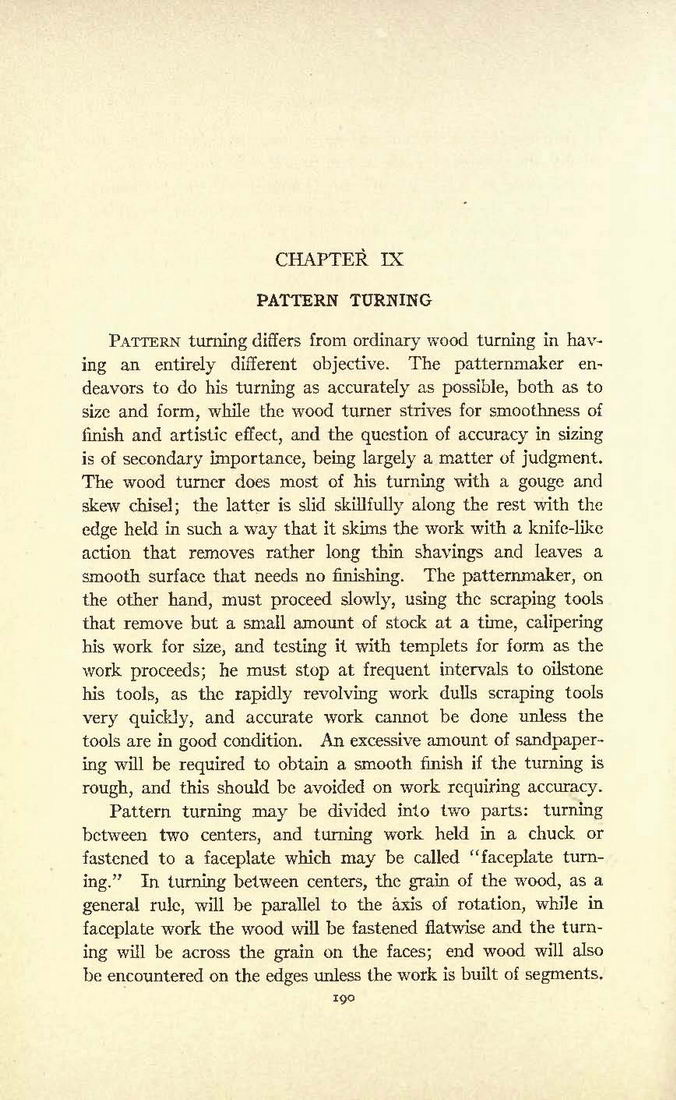 CHAPTER IX

PATTERN TURNING

PATTERN turning differs from ordinary wood turning in having an entirely different objective. The patternmaker endeavors to do his turning as accurately as possible, both as to size and form, while the wood turner strives for smoothness of finish and artistic effect, and the question of accuracy in sizing is of secondary importance, being largely a matter of judgment. The wood turner does most of his turning with a gouge and skew chisel; the latter is slid skillfully along the rest with the edge held in such a way that it skims the work with a knife-like action that removes rather long thin shavings and leaves a smooth surface that needs no finishing. The patternmaker, on the other hand, must proceed slowly, using the scraping tools that remove but a small amount of stock at a time, calipering his work for size, and testing it with templets for form as the work proceeds; he must stop at frequent intervals to oilstone his tools, as the rapidly revolving work dulls scraping tools very quickly, and accurate work cannot be done unless the tools are in good condition. An excessive amount of sandpapering will be required to obtain a smooth finish if the turning is rough, and this should be avoided on work requiring accuracy.

Pattern turning may be divided into two parts: turning between two centers, and turning work held in a chuck or fastened to a faceplate which may be called "faceplate turning." In turning between centers, the grain of the wood, as a general rule, will be parallel to the axis of rotation, while in faceplate work the wood will be fastened flatwise and the turning will be across the grain on the faces; end wood will also be encountered on the edges unless the work is built of segments.

190